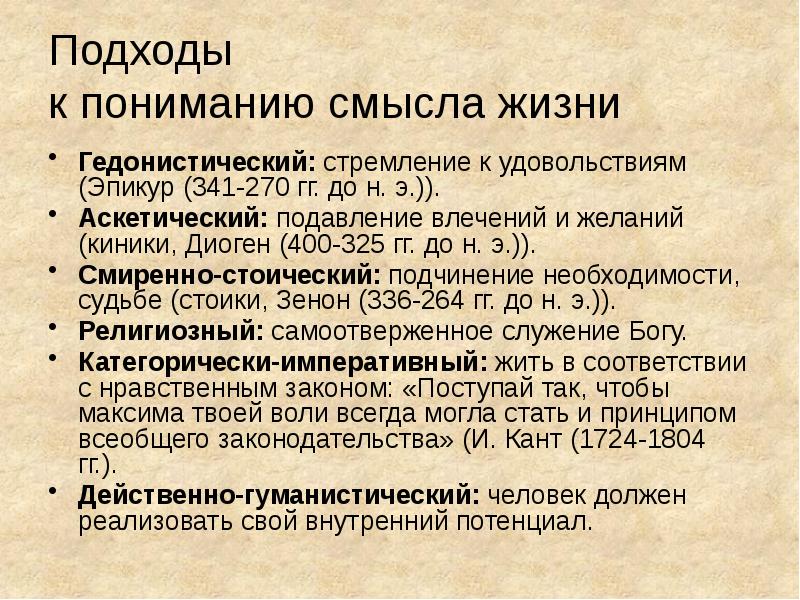 Подходы
к пониманию смысла жизни

• Гедонистический: стремление к удовольствиям (Эпикур (341-270 гг. до н. э.)).
• Аскетический: подавление влечений и желаний (киники, Диоген (400-325 гг. до н. э.)).
• Смиренно-стоический: подчинение необходимости, судьбе (стоики, Зенон (336-264 гг. до н. э.)).
• Религиозный: самоотверженное служение Богу.
• Категорически-императивный: жить в соответствии с нравственным законом: «Поступай так, чтобы максима твоей воли всегда могла стать и принципом всеобщего законодательства» (И. Кант (1724-1804 гг.).
• Действенно-гуманистический: человек должен реализовать свой внутренний потенциал.